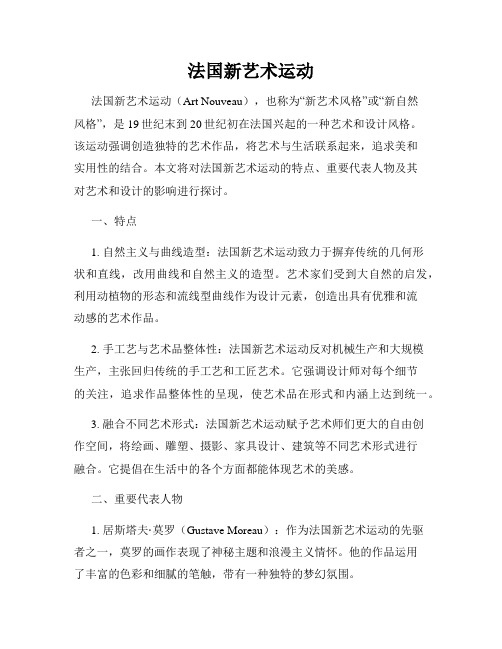 法国新艺术运动

法国新艺术运动（Art Nouveau），也称为“新艺术风格”或“新自然风格”，是19世纪末到20世纪初在法国兴起的一种艺术和设计风格。该运动强调创造独特的艺术作品，将艺术与生活联系起来，追求美和实用性的结合。本文将对法国新艺术运动的特点、重要代表人物及其对艺术和设计的影响进行探讨。

一、特点

1. 自然主义与曲线造型：法国新艺术运动致力于摒弃传统的几何形状和直线，改用曲线和自然主义的造型。艺术家们受到大自然的启发，利用动植物的形态和流线型曲线作为设计元素，创造出具有优雅和流动感的艺术作品。

2. 手工艺与艺术品整体性：法国新艺术运动反对机械生产和大规模生产，主张回归传统的手工艺和工匠艺术。它强调设计师对每个细节的关注，追求作品整体性的呈现，使艺术品在形式和内涵上达到统一。

3. 融合不同艺术形式：法国新艺术运动赋予艺术师们更大的自由创作空间，将绘画、雕塑、摄影、家具设计、建筑等不同艺术形式进行融合。它提倡在生活中的各个方面都能体现艺术的美感。

二、重要代表人物

1. 居斯塔夫·莫罗（Gustave Moreau）：作为法国新艺术运动的先驱者之一，莫罗的画作表现了神秘主题和浪漫主义情怀。他的作品运用了丰富的色彩和细腻的笔触，带有一种独特的梦幻氛围。